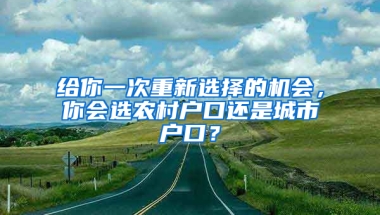 给你一次重新选择的机会，你会选农村户口还是城市户口？